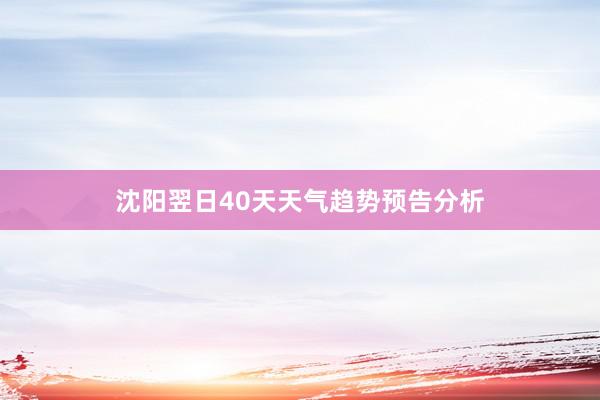 沈阳翌日40天天气趋势预告分析